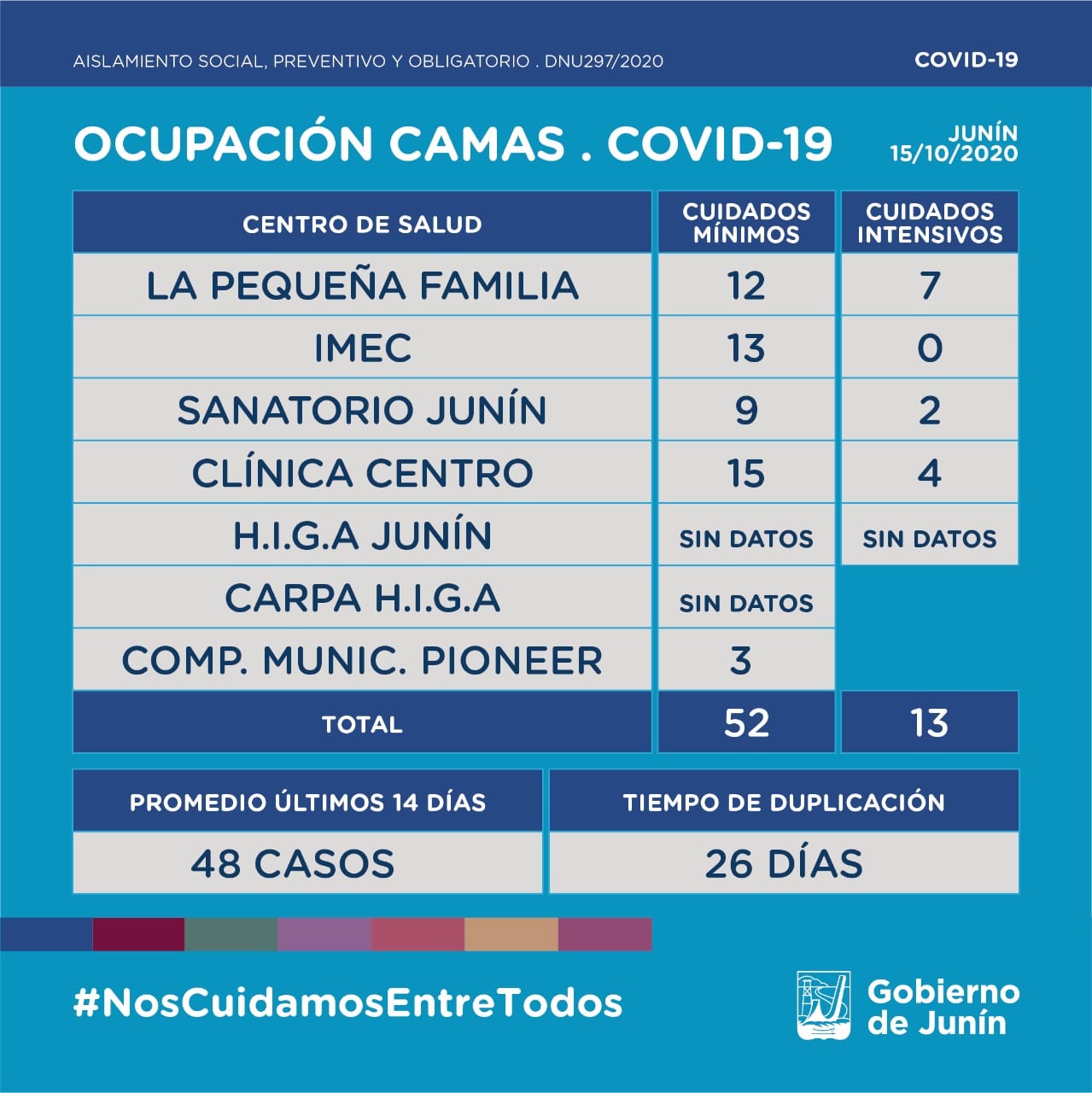 AISLAMIENTO SOCIAL, PREVENTIVO Y OBLIGATORIO . DNU297/2020

COVID-19

OCUPACIÓN CAMAS . COVID-19

JUNÍN
15/10/2020

| CENTRO DE SALUD | CUIDADOS MÍNIMOS | CUIDADOS INTENSIVOS |
|---|---|---|
| LA PEQUEÑA FAMILIA | 12 | 7 |
| IMEC | 13 | 0 |
| SANATORIO JUNÍN | 9 | 2 |
| CLÍNICA CENTRO | 15 | 4 |
| H.I.G.A JUNÍN | SIN DATOS | SIN DATOS |
| CARPA H.I.G.A | SIN DATOS | |
| COMP. MUNIC. PIONEER | 3 | |
| TOTAL | 52 | 13 |

| PROMEDIO ÚLTIMOS 14 DÍAS | TIEMPO DE DUPLICACIÓN |
|---|---|
| 48 CASOS | 26 DÍAS |

#NosCuidamosEntreTodos

Gobierno de Junín